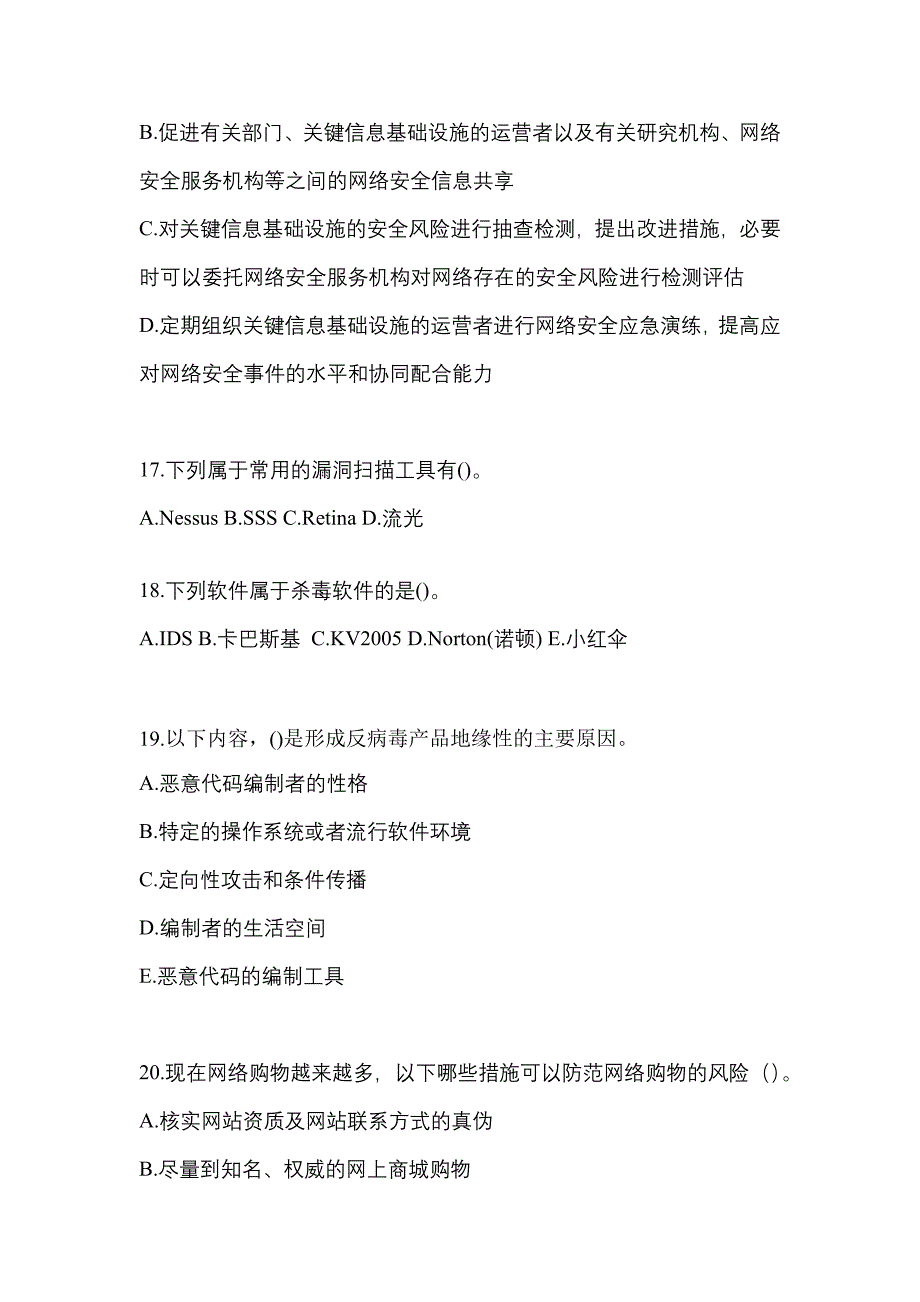 B.促进有关部门、关键信息基础设施的运营者以及有关研究机构、网络安全服务机构等之间的网络安全信息共享

C.对关键信息基础设施的安全风险进行抽查检测，提出改进措施，必要时可以委托网络安全服务机构对网络存在的安全风险进行检测评估

D.定期组织关键信息基础设施的运营者进行网络安全应急演练，提高应对网络安全事件的水平和协同配合能力

17.下列属于常用的漏洞扫描工具有()。

A.Nessus B.SSS C.Retina D.流光

18.下列软件属于杀毒软件的是()。

A.IDS B.卡巴斯基 C.KV2005 D.Norton(诺顿) E.小红伞

19.以下内容，()是形成反病毒产品地缘性的主要原因。

A.恶意代码编制者的性格

B.特定的操作系统或者流行软件环境

C.定向性攻击和条件传播

D.编制者的生活空间

E.恶意代码的编制工具

20.现在网络购物越来越多，以下哪些措施可以防范网络购物的风险（）。

A.核实网站资质及网站联系方式的真伪

B.尽量到知名、权威的网上商城购物